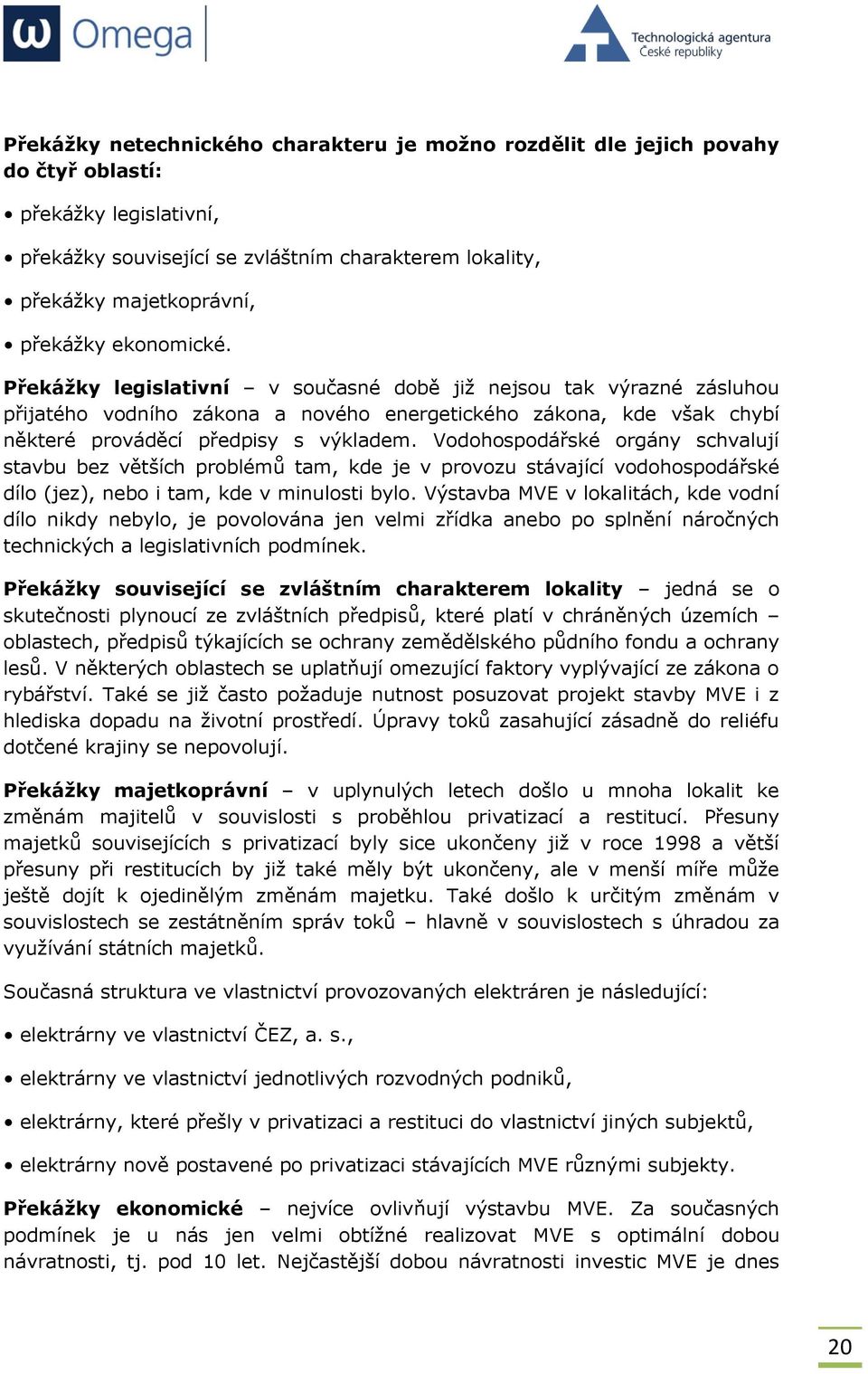 Omega

Technologická agentura České republiky

Překážky netechnického charakteru je možno rozdělit dle jejich povahy do čtyř oblastí:

• překážky legislativní,

• překážky související se zvláštním charakterem lokality,

• překážky majetkoprávní,

• překážky ekonomické.

Překážky legislativní – v současné době již nejsou tak výrazné zásluhou přijatého vodního zákona a nového energetického zákona, kde však chybí některé prováděcí předpisy s výkladem. Vodohospodářské orgány schvalují stavbu bez větších problémů tam, kde je v provozu stávající vodohospodářské dílo (jez), nebo i tam, kde v minulosti bylo. Výstavba MVE v lokalitách, kde vodní dílo nikdy nebylo, je povolována jen velmi zřídka anebo po splnění náročných technických a legislativních podmínek.

Překážky související se zvláštním charakterem lokality – jedná se o skutečnosti plynoucí ze zvláštních předpisů, které platí v chráněných územích – oblastech, předpisů týkajících se ochrany zemědělského půdního fondu a ochrany lesů. V některých oblastech se uplatňují omezující faktory vyplývající ze zákona o rybářství. Také se již často požaduje nutnost posuzovat projekt stavby MVE i z hlediska dopadu na životní prostředí. Úpravy toků zasahující zásadně do reliéfu dotčené krajiny se nepovolují.

Překážky majetkoprávní – v uplynulých letech došlo u mnoha lokalit ke změnám majitelů v souvislosti s proběhlou privatizací a restitucí. Přesuny majetků souvisejících s privatizací byly sice ukončeny již v roce 1998 a větší přesuny při restitucích by již také měly být ukončeny, ale v menší míře může ještě dojít k ojedinělým změnám majetku. Také došlo k určitým změnám v souvislostech se zestátněním správ toků – hlavně v souvislostech s úhradou za využívání státních majetků.

Současná struktura ve vlastnictví provozovaných elektráren je následující:

• elektrárny ve vlastnictví ČEZ, a. s.,

• elektrárny ve vlastnictví jednotlivých rozvodných podniků,

• elektrárny, které přešly v privatizaci a restituci do vlastnictví jiných subjektů,

• elektrárny nově postavené po privatizaci stávajících MVE různými subjekty.

Překážky ekonomické – nejvíce ovlivňují výstavbu MVE. Za současných podmínek je u nás jen velmi obtížné realizovat MVE s optimální dobou návratnosti, tj. pod 10 let. Nejčastější dobou návratnosti investic MVE je dnes

20